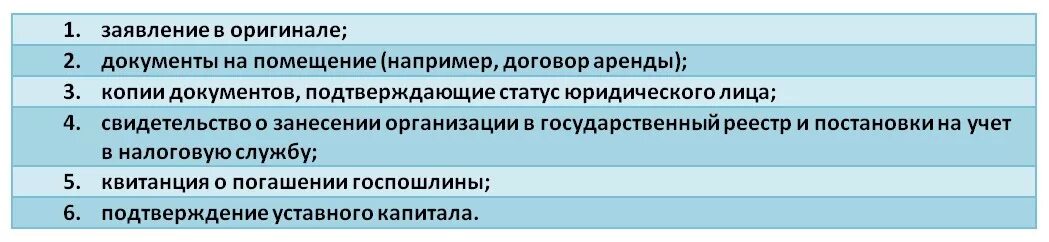 1. заявление в оригинале;
2. документы на помещение (например, договор аренды);
3. копии документов, подтверждающие статус юридического лица;
4. свидетельство о занесении организации в государственный реестр и постановки на учет в налоговую службу;
5. квитанция о погашении госпошлины;
6. подтверждение уставного капитала.